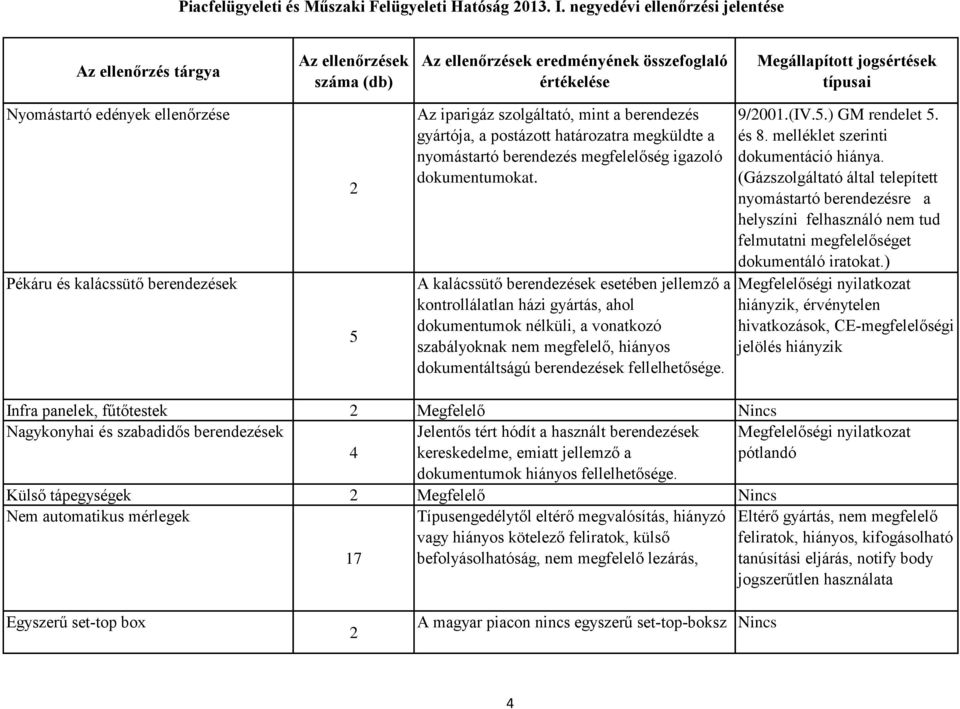 Piacfelügyeleti és Műszaki Felügyeleti Hatóság 2013. I. negyedévi ellenőrzési jelentése

| Az ellenőrzés tárgya | Az ellenőrzések száma (db) | Az ellenőrzések eredményének összefoglaló értékelése | Megállapított jogsértések típusai |
|---|---|---|---|
| Nyomástartó edények ellenőrzése | 2 | Az iparigáz szolgáltató, mint a berendezés gyártója, a postázott határozatra megküldte a nyomástartó berendezés megfelelőség igazoló dokumentumokat. | 9/2001.(IV.5.) GM rendelet 5. és 8. melléklet szerinti dokumentáció hiánya. (Gázszolgáltató által telepített nyomástartó berendezésre a helyszíni felhasználó nem tud felmutatni megfelelőséget dokumentáló iratokat.) |
| Pékáru és kalácssütő berendezések | 5 | A kalácssütő berendezések esetében jellemző a kontrollálatlan házi gyártás, ahol dokumentumok nélküli, a vonatkozó szabályoknak nem megfelelő, hiányos dokumentáltságú berendezések fellelhetősége. | Megfelelőségi nyilatkozat hiányzik, érvénytelen hivatkozások, CE-megfelelőségi jelölés hiányzik |
| Infra panelek, fűtőtestek | 2 | Megfelelő | Nincs |
| Nagykonyhai és szabadidős berendezések | 4 | Jelentős tért hódít a használt berendezések kereskedelme, emiatt jellemző a dokumentumok hiányos fellelhetősége. | Megfelelőségi nyilatkozat pótlandó |
| Külső tápegységek | 2 | Megfelelő | Nincs |
| Nem automatikus mérlegek | 17 | Típusengedélytől eltérő megvalósítás, hiányzó vagy hiányos kötelező feliratok, külső befolyásolhatóság, nem megfelelő lezárás, | Eltérő gyártás, nem megfelelő feliratok, hiányos, kifogásolható tanúsítási eljárás, notify body jogszerűtlen használata |
| Egyszerű set-top box | 2 | A magyar piacon nincs egyszerű set-top-boksz | Nincs |

4